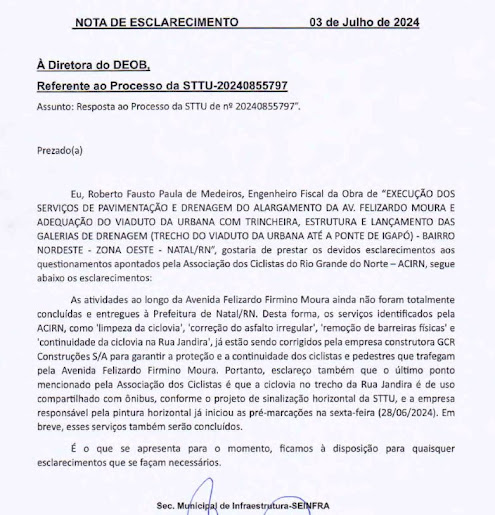 NOTA DE ESCLARECIMENTO 03 de Julho de 2024

À Diretora do DEOB,

Referente ao Processo da STTU-20240855797

Assunto: Resposta ao Processo da STTU de nº 20240855797".

Prezado(a)

Eu, Roberto Fausto Paula de Medeiros, Engenheiro Fiscal da Obra de "EXECUÇÃO DOS SERVIÇOS DE PAVIMENTAÇÃO E DRENAGEM DO ALARGAMENTO DA AV. FELIZARDO MOURA E ADEQUAÇÃO DO VIADUTO DA URBANA COM TRINCHEIRA, ESTRUTURA E LANÇAMENTO DAS GALERIAS DE DRENAGEM (TRECHO DO VIADUTO DA URBANA ATÉ A PONTE DE IGAPÓ) - BAIRRO NORDESTE - ZONA OESTE - NATAL/RN", gostaria de prestar os devidos esclarecimentos aos questionamentos apontados pela Associação dos Ciclistas do Rio Grande do Norte – ACIRN, segue abaixo os esclarecimentos:

As atividades ao longo da Avenida Felizardo Firmino Moura ainda não foram totalmente concluídas e entregues à Prefeitura de Natal/RN. Desta forma, os serviços identificados pela ACIRN, como 'limpeza da ciclovia', 'correção do asfalto irregular', 'remoção de barreiras físicas' e 'continuidade da ciclovia na Rua Jandira', já estão sendo corrigidos pela empresa construtora GCR Construções S/A para garantir a proteção e a continuidade dos ciclistas e pedestres que trafegam pela Avenida Felizardo Firmino Moura. Portanto, esclareço também que o último ponto mencionado pela Associação dos Ciclistas é que a ciclovia no trecho da Rua Jandira é de uso compartilhado com ônibus, conforme o projeto de sinalização horizontal da STTU, e a empresa responsável pela pintura horizontal já iniciou as pré-marcações na sexta-feira (28/06/2024). Em breve, esses serviços também serão concluídos.

É o que se apresenta para o momento, ficamos à disposição para quaisquer esclarecimentos que se façam necessários.

Sec. Municipal de Infraestrutura-SEINFRA